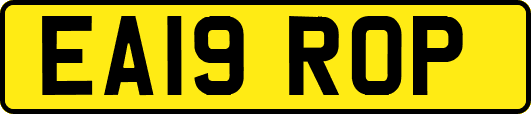 EA19 ROP